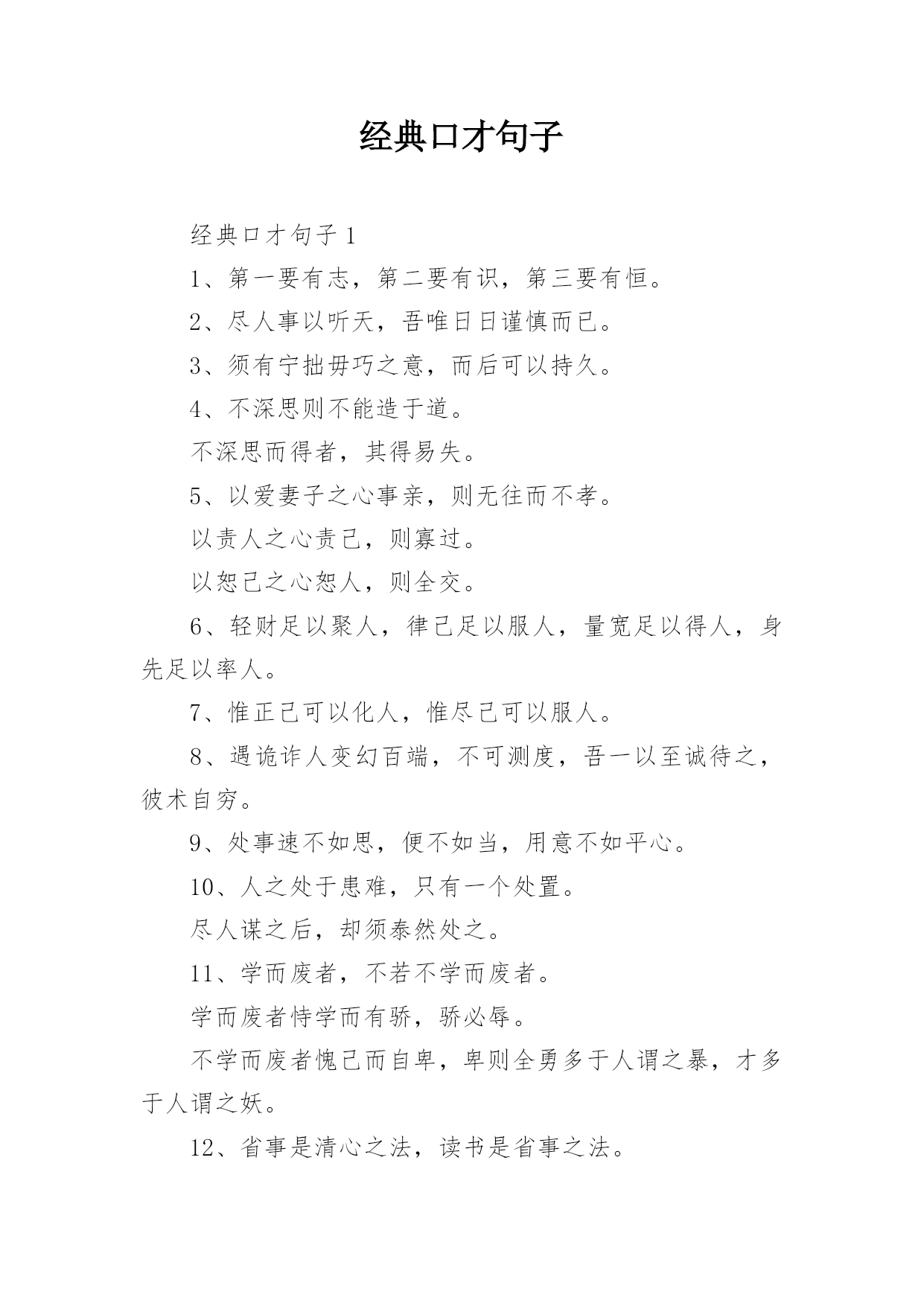 经典口才句子

经典口才句子 1

1、第一要有志，第二要有识，第三要有恒。

2、尽人事以听天，吾唯日日谨慎而已。

3、须有宁拙毋巧之意，而后可以持久。

4、不深思则不能造于道。

不深思而得者，其得易失。

5、以爱妻子之心事亲，则无往而不孝。

以责人之心责己，则寡过。

以恕己之心恕人，则全交。

6、轻财足以聚人，律己足以服人，量宽足以得人，身先足以率人。

7、惟正己可以化人，惟尽己可以服人。

8、遇诡诈人变幻百端，不可测度，吾一以至诚待之，彼术自穷。

9、处事速不如思，便不如当，用意不如平心。

10、人之处于患难，只有一个处置。

尽人谋之后，却须泰然处之。

11、学而废者，不若不学而废者。

学而废者恃学而有骄，骄必辱。

不学而废者愧己而自卑，卑则全勇多于人谓之暴，才多于人谓之妖。

12、省事是清心之法，读书是省事之法。